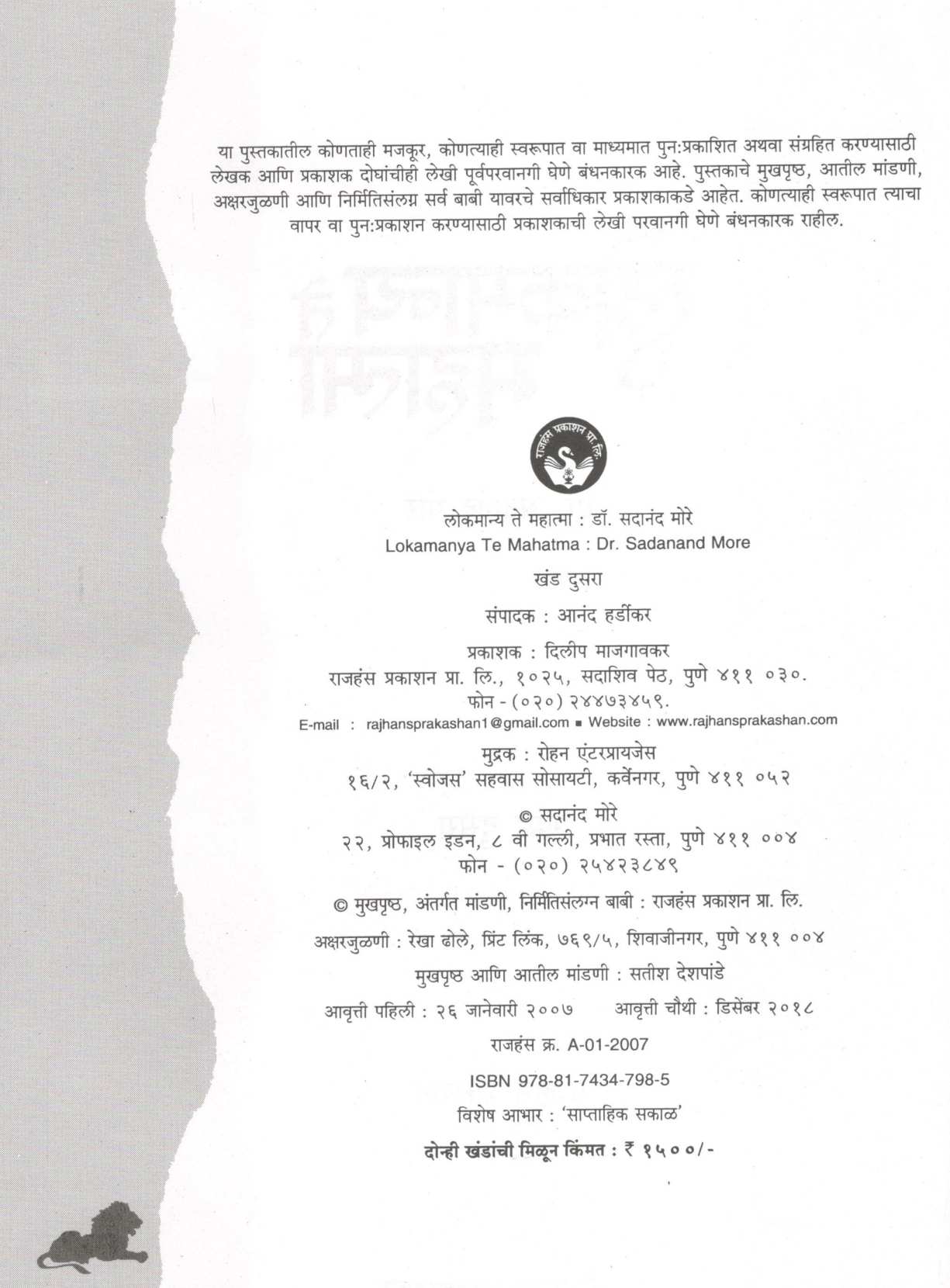 या पुस्तकातील कोणताही मजकूर, कोणत्याही स्वरूपात वा माध्यमात पुन:प्रकाशित अथवा संग्रहित करण्यासाठी लेखक आणि प्रकाशक दोघांचीही लेखी पूर्वपरवानगी घेणे बंधनकारक आहे. पुस्तकाचे मुखपृष्ठ, आतील मांडणी, अक्षरजुळणी आणि निर्मितिसंलग्न सर्व बाबी यावरचे सर्वाधिकार प्रकाशकाकडे आहेत. कोणत्याही स्वरूपात त्याचा वापर वा पुन:प्रकाशन करण्यासाठी प्रकाशकाची लेखी परवानगी घेणे बंधनकारक राहील.

राजहंस प्रकाशन प्रा. लि.

लोकमान्य ते महात्मा : डॉ. सदानंद मोरे
Lokamanya Te Mahatma : Dr. Sadanand More

खंड दुसरा

संपादक : आनंद हर्डीकर

प्रकाशक : दिलीप माजगावकर
राजहंस प्रकाशन प्रा. लि., १०२५, सदाशिव पेठ, पुणे ४११ ०३०.
फोन - (०२०) २४४७३४५९.
E-mail : rajhansprakashan1@gmail.com ▪ Website : www.rajhansprakashan.com

मुद्रक : रोहन एंटरप्रायजेस
१६/२, 'स्वोजस' सहवास सोसायटी, कर्वेनगर, पुणे ४११ ०५२

© सदानंद मोरे
२२, प्रोफाइल इडन, ८ वी गल्ली, प्रभात रस्ता, पुणे ४११ ००४
फोन - (०२०) २५४२३८४९

© मुखपृष्ठ, अंतर्गत मांडणी, निर्मितिसंलग्न बाबी : राजहंस प्रकाशन प्रा. लि.

अक्षरजुळणी : रेखा ढोले, प्रिंट लिंक, ७६९/५, शिवाजीनगर, पुणे ४११ ००४

मुखपृष्ठ आणि आतील मांडणी : सतीश देशपांडे

आवृत्ती पहिली : २६ जानेवारी २००७ आवृत्ती चौथी : डिसेंबर २०१८

राजहंस क्र. A-01-2007

ISBN 978-81-7434-798-5

विशेष आभार : 'साप्ताहिक सकाळ'

दोन्ही खंडांची मिळून किंमत : ₹ १५००/-